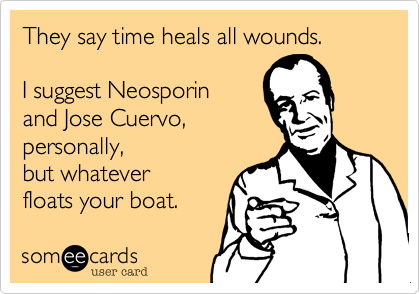 They say time heals all wounds.

I suggest Neosporin and Jose Cuervo, personally, but whatever floats your boat.

someecards
user card